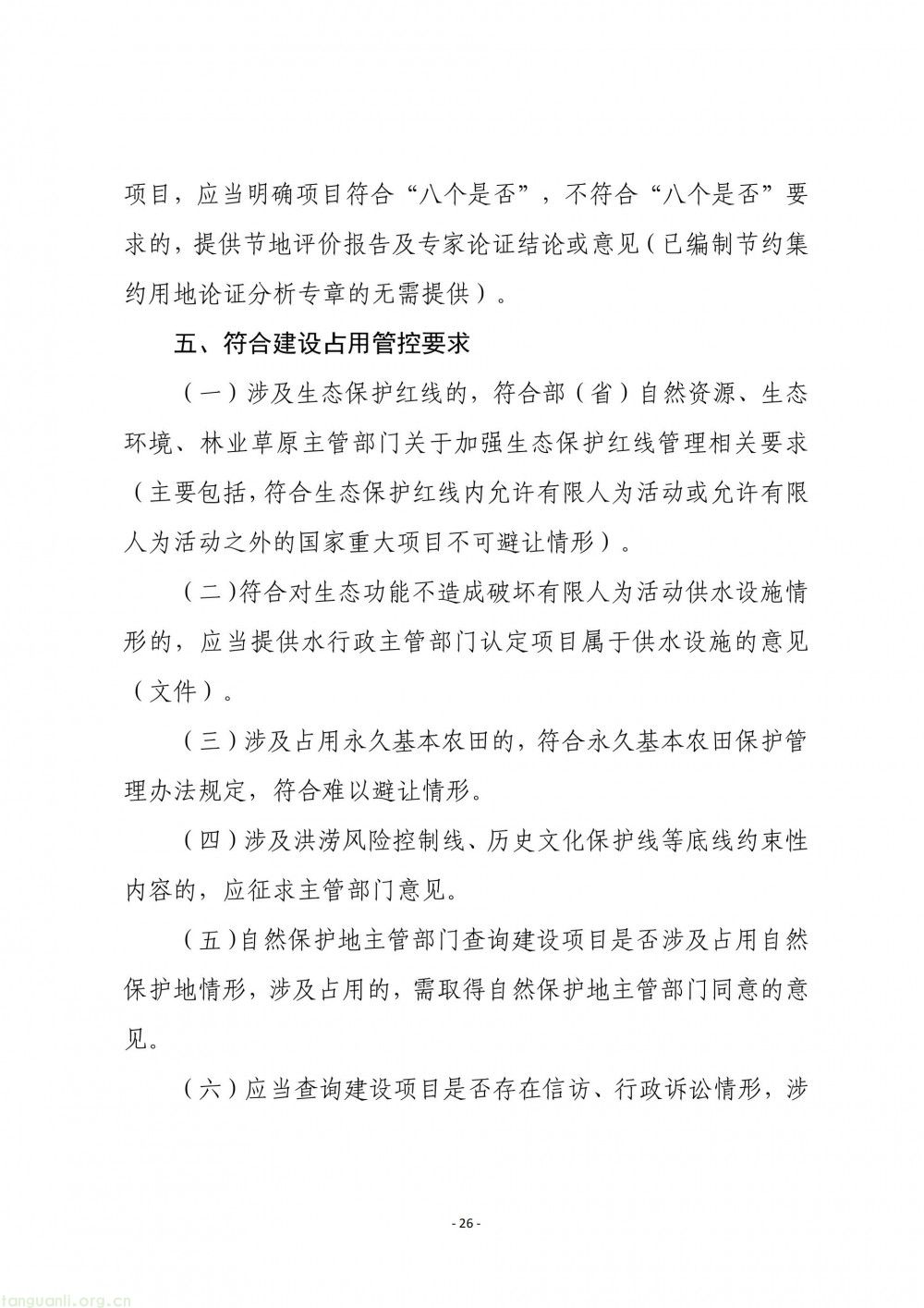 项目，应当明确项目符合“八个是否”，不符合“八个是否”要求的，提供节地评价报告及专家论证结论或意见（已编制节约集约用地论证分析专章的无需提供）。

五、符合建设占用管控要求

（一）涉及生态保护红线的，符合部（省）自然资源、生态环境、林业草原主管部门关于加强生态保护红线管理相关要求（主要包括，符合生态保护红线内允许有限人为活动或允许有限人为活动之外的国家重大项目不可避让情形）。

（二）符合对生态功能不造成破坏有限人为活动供水设施情形的，应当提供水行政主管部门认定项目属于供水设施的意见（文件）。

（三）涉及占用永久基本农田的，符合永久基本农田保护管理办法规定，符合难以避让情形。

（四）涉及洪涝风险控制线、历史文化保护线等底线约束性内容的，应征求主管部门意见。

（五）自然保护地主管部门查询建设项目是否涉及占用自然保护地情形，涉及占用的，需取得自然保护地主管部门同意的意见。

（六）应当查询建设项目是否存在信访、行政诉讼情形，涉

- 26 -

tanguanli.org.cn